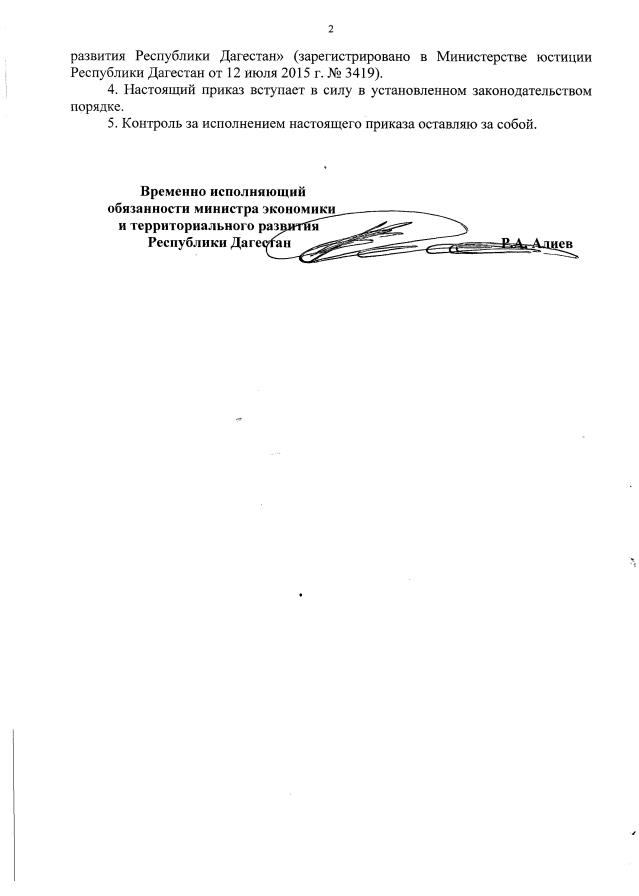 2

развития Республики Дагестан» (зарегистрировано в Министерстве юстиции Республики Дагестан от 12 июля 2015 г. № 3419).

4. Настоящий приказ вступает в силу в установленном законодательством порядке.

5. Контроль за исполнением настоящего приказа оставляю за собой.

Временно исполняющий обязанности министра экономики и территориального развития Республики Дагестан

Р.А. Алиев